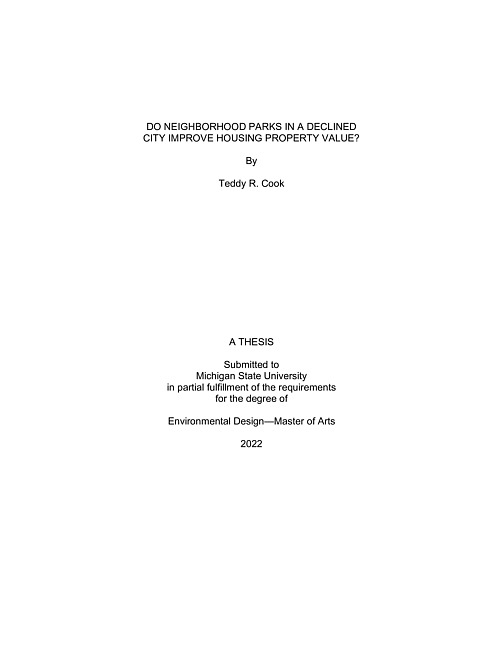 DO NEIGHBORHOOD PARKS IN A DECLINED CITY IMPROVE HOUSING PROPERTY VALUE?

By

Teddy R. Cook

A THESIS

Submitted to
Michigan State University
in partial fulfillment of the requirements
for the degree of

Environmental Design—Master of Arts

2022